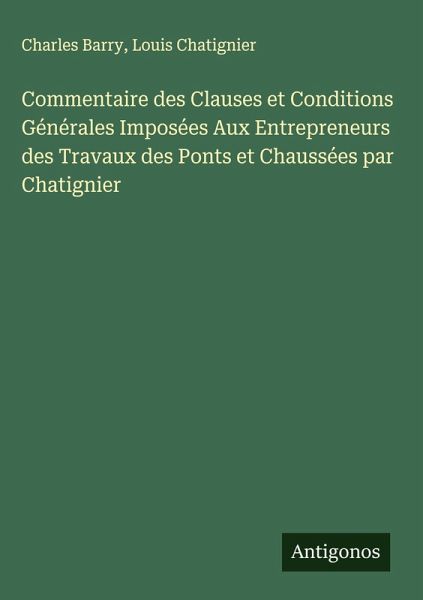 Charles Barry, Louis Chatignier

Commentaire des Clauses et Conditions Générales Imposées Aux Entrepreneurs des Travaux des Ponts et Chaussées par Chatignier

Antigonos